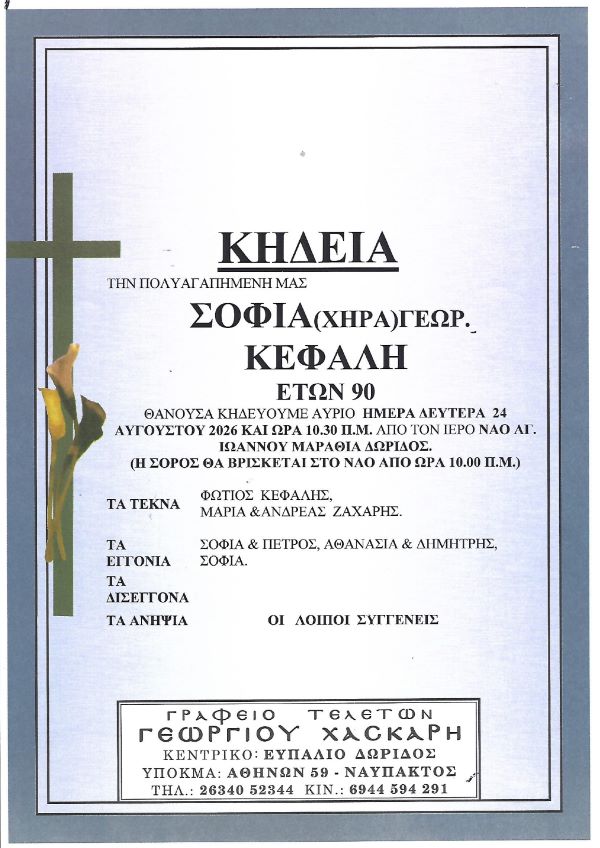 ΚΗΔΕΙΑ

ΤΗΝ ΠΟΛΥΑΓΑΠΗΜΕΝΗ ΜΑΣ

ΣΟΦΙΑ(ΧΗΡΑ)ΓΕΩΡ.

ΚΕΦΑΛΗ

ΕΤΩΝ 90

ΘΑΝΟΥΣΑ ΚΗΔΕΥΟΥΜΕ ΑΥΡΙΟ ΗΜΕΡΑ ΔΕΥΤΕΡΑ 24 ΑΥΓΟΥΣΤΟΥ 2026 ΚΑΙ ΩΡΑ 10.30 Π.Μ. ΑΠΟ ΤΟΝ ΙΕΡΟ ΝΑΟ ΑΓ. ΙΩΑΝΝΟΥ ΜΑΡΑΘΙΑ ΔΩΡΙΔΟΣ.
(Η ΣΟΡΟΣ ΘΑ ΒΡΙΣΚΕΤΑΙ ΣΤΟ ΝΑΟ ΑΠΟ ΩΡΑ 10.00 Π.Μ.)

ΤΑ ΤΕΚΝΑ ΦΩΤΙΟΣ ΚΕΦΑΛΗΣ, ΜΑΡΙΑ &ΑΝΔΡΕΑΣ ΖΑΧΑΡΗΣ.

ΤΑ ΕΓΓΟΝΙΑ ΣΟΦΙΑ & ΠΕΤΡΟΣ, ΑΘΑΝΑΣΙΑ & ΔΗΜΗΤΡΗΣ, ΣΟΦΙΑ.

ΤΑ ΔΙΣΕΓΓΟΝΑ

ΤΑ ΑΝΗΨΙΑ ΟΙ ΛΟΙΠΟΙ ΣΥΓΓΕΝΕΙΣ

ΓΡΑΦΕΙΟ ΤΕΛΕΤΩΝ
ΓΕΩΡΓΙΟΥ ΧΑΣΚΑΡΗ
ΚΕΝΤΡΙΚΟ: ΕΥΠΑΛΙΟ ΔΩΡΙΔΟΣ
ΥΠΟΚΜΑ: ΑΘΗΝΩΝ 59 - ΝΑΥΠΑΚΤΟΣ
ΤΗΛ.: 26340 52344 ΚΙΝ.: 6944 594 291